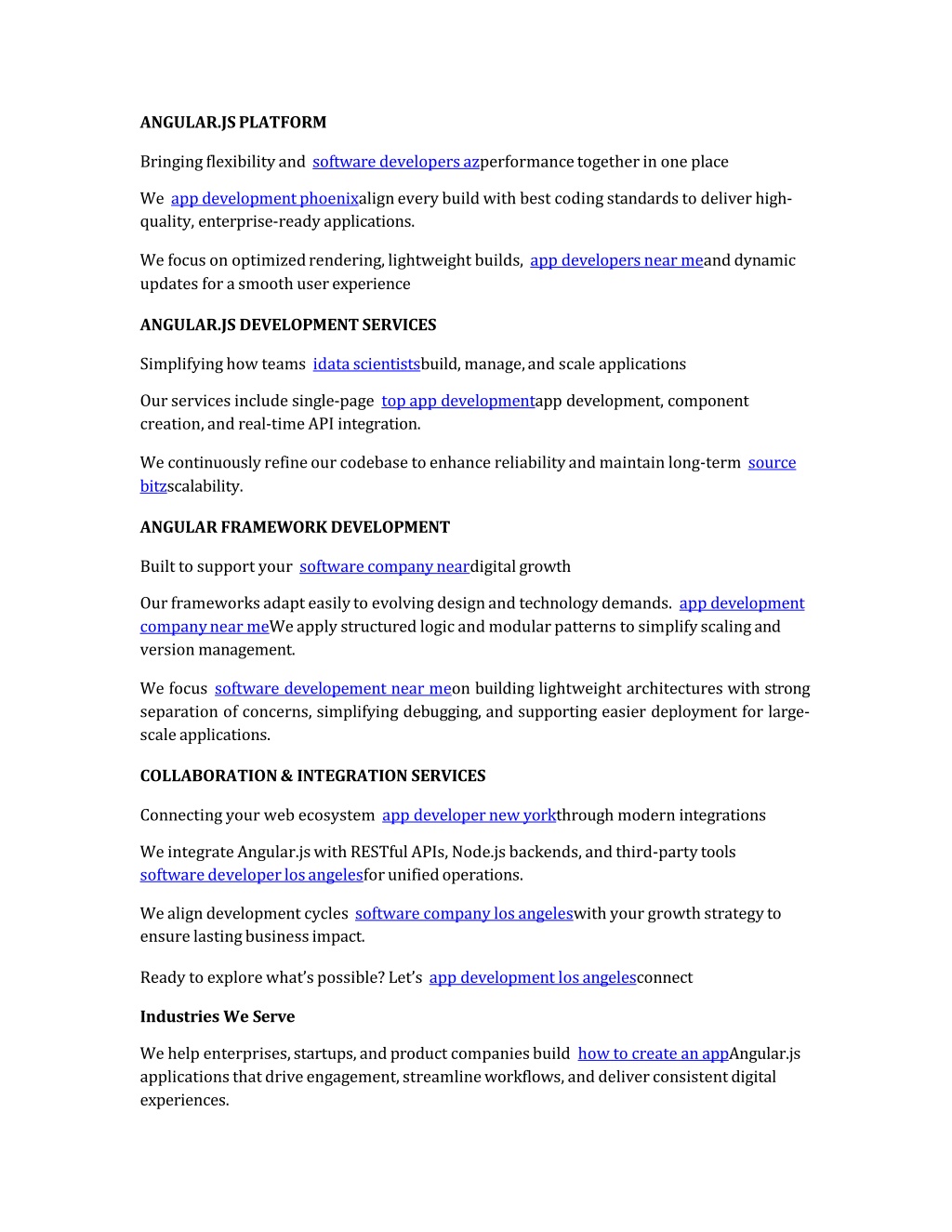 ANGULAR.JS PLATFORM

Bringing flexibility and software developers azperformance together in one place

We app development phoenixalign every build with best coding standards to deliver high-quality, enterprise-ready applications.

We focus on optimized rendering, lightweight builds, app developers near meand dynamic updates for a smooth user experience

ANGULAR.JS DEVELOPMENT SERVICES

Simplifying how teams idata scientistsbuild, manage, and scale applications

Our services include single-page top app developmentapp development, component creation, and real-time API integration.

We continuously refine our codebase to enhance reliability and maintain long-term source bitzscalability.

ANGULAR FRAMEWORK DEVELOPMENT

Built to support your software company neardigital growth

Our frameworks adapt easily to evolving design and technology demands. app development company near meWe apply structured logic and modular patterns to simplify scaling and version management.

We focus software developement near meon building lightweight architectures with strong separation of concerns, simplifying debugging, and supporting easier deployment for large-scale applications.

COLLABORATION & INTEGRATION SERVICES

Connecting your web ecosystem app developer new yorkthrough modern integrations

We integrate Angular.js with RESTful APIs, Node.js backends, and third-party tools software developer los angelesfor unified operations.

We align development cycles software company los angeleswith your growth strategy to ensure lasting business impact.

Ready to explore what's possible? Let's app development los angelesconnect

Industries We Serve

We help enterprises, startups, and product companies build how to create an appAngular.js applications that drive engagement, streamline workflows, and deliver consistent digital experiences.